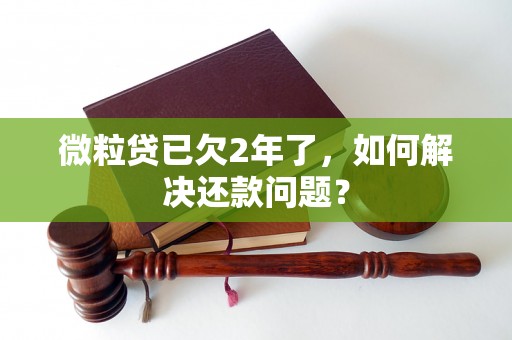 微粒贷已欠2年了，如何解决还款问题？